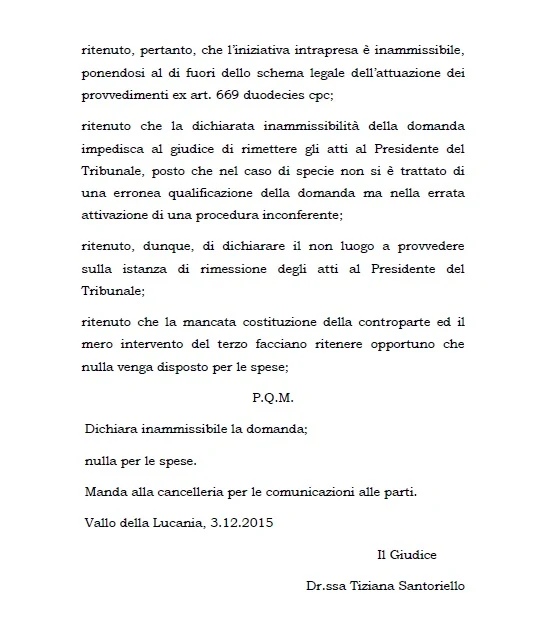 ritenuto, pertanto, che l'iniziativa intrapresa è inammissibile, ponendosi al di fuori dello schema legale dell'attuazione dei provvedimenti ex art. 669 duodecies cpc;

ritenuto che la dichiarata inammissibilità della domanda impedisca al giudice di rimettere gli atti al Presidente del Tribunale, posto che nel caso di specie non si è trattato di una erronea qualificazione della domanda ma nella errata attivazione di una procedura inconferente;

ritenuto, dunque, di dichiarare il non luogo a provvedere sulla istanza di rimessione degli atti al Presidente del Tribunale;

ritenuto che la mancata costituzione della controparte ed il mero intervento del terzo facciano ritenere opportuno che nulla venga disposto per le spese;

P.Q.M.

Dichiara inammissibile la domanda;

nulla per le spese.

Manda alla cancelleria per le comunicazioni alle parti.

Vallo della Lucania, 3.12.2015

Il Giudice

Dr.ssa Tiziana Santoriello